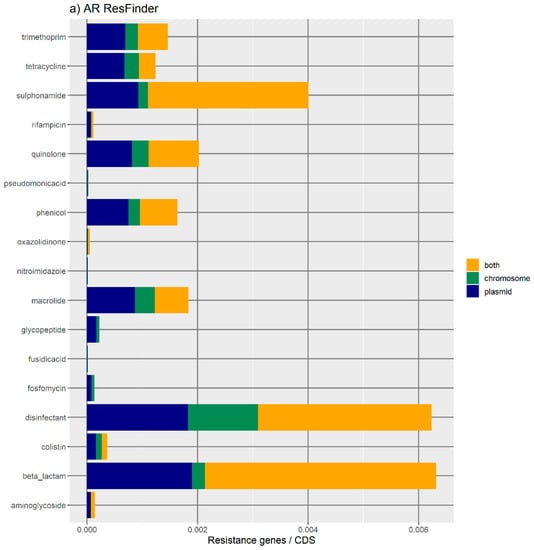 a) AR ResFinder

trimethoprim
tetracycline
sulphonamide
rifampicin
quinolone
pseudomonicacid
phenicol
oxazolidinone
nitroimidazole
macrolide
glycopeptide
fusidicacid
fosfomycin
disinfectant
colistin
beta_lactam
aminoglycoside

0.000
0.002
0.004
0.006

Resistance genes / CDS

both
chromosome
plasmid